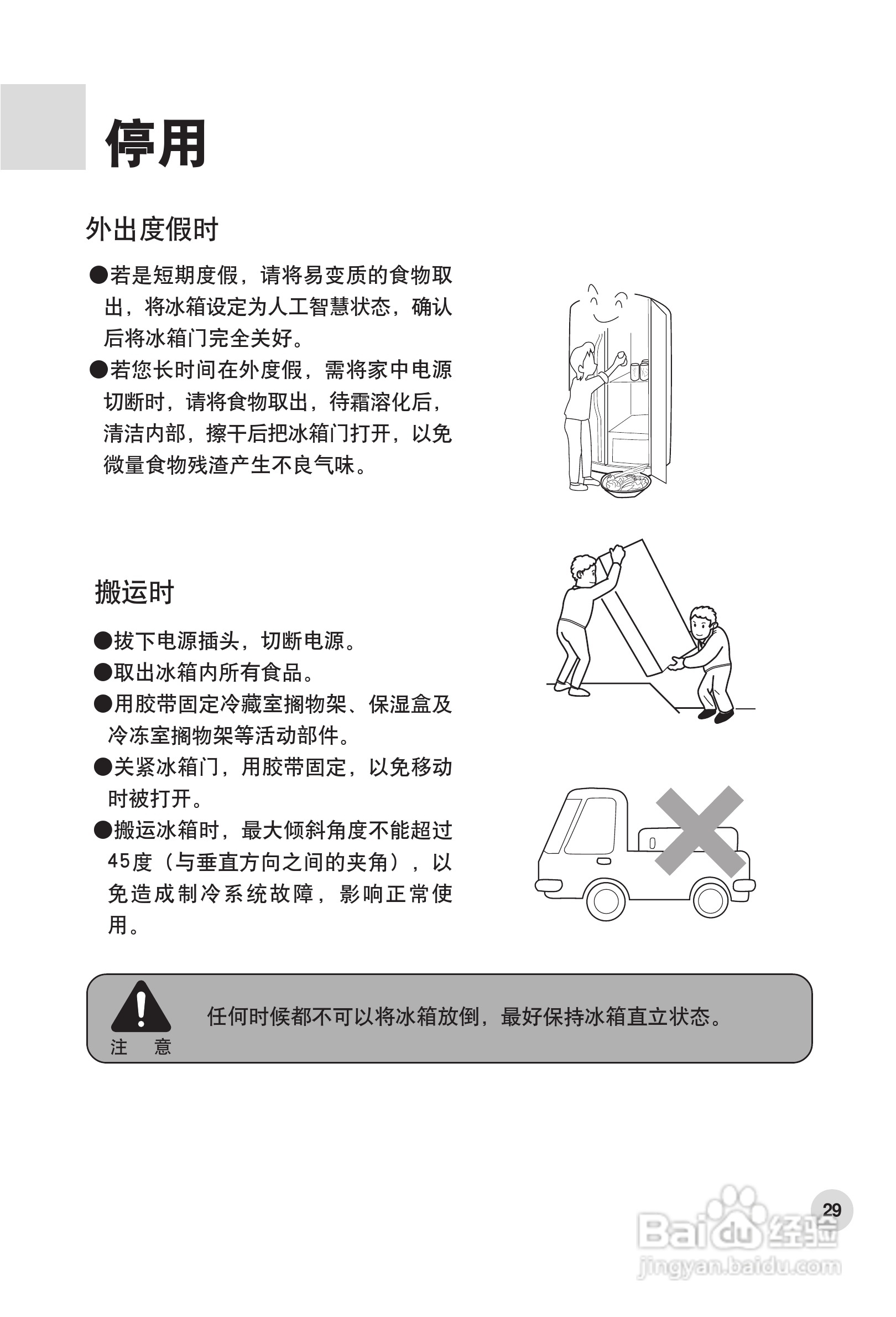 停用

外出度假时

●若是短期度假，请将易变质的食物取出，将冰箱设定为人工智慧状态，确认后将冰箱门完全关好。

●若您长时间在外度假，需将家中电源切断时，请将食物取出，待霜溶化后，清洁内部，擦干后把冰箱门打开，以免微量食物残渣产生不良气味。

搬运时

●拔下电源插头，切断电源。

●取出冰箱内所有食品。

●用胶带固定冷藏室搁物架、保湿盒及冷冻室搁物架等活动部件。

●关紧冰箱门，用胶带固定，以免移动时被打开。

●搬运冰箱时，最大倾斜角度不能超过45度（与垂直方向之间的夹角），以免造成制冷系统故障，影响正常使用。

注 意

任何时候都不可以将冰箱放倒，最好保持冰箱直立状态。

29

Baidu经验
jingyan.baidu.com